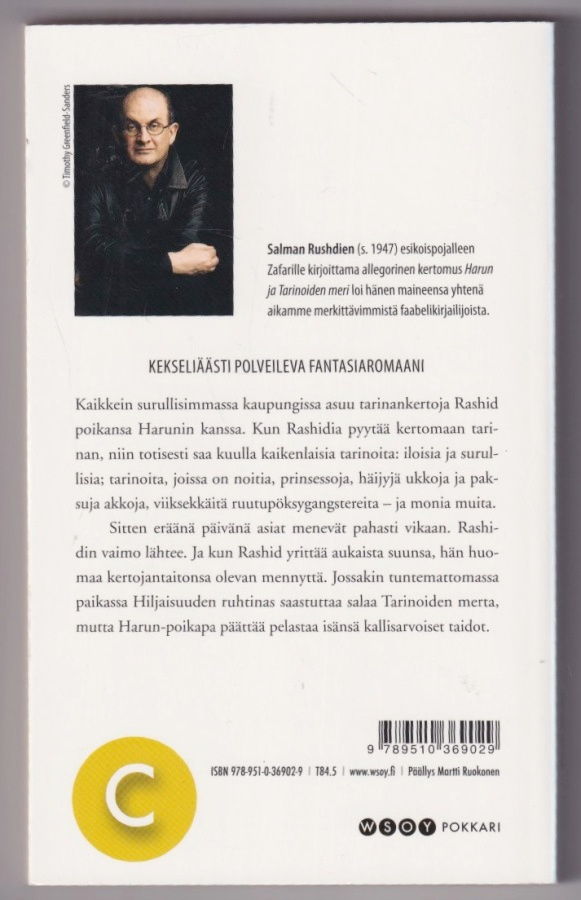 © Timothy Greenfield-Sanders

Salman Rushdien (s. 1947) esikoispojalleen Zafarille kirjoittama allegorinen kertomus Harun ja Tarinoiden meri loi hänen maineensa yhtenä aikamme merkittävimmistä faabelikirjailijoista.

KEKSELIÄÄSTI POLVEILEVA FANTASIAROMAANI

Kaikkein surullisimmassa kaupungissa asuu tarinankertoja Rashid poikansa Harunin kanssa. Kun Rashidia pyytää kertomaan tarinan, niin totisesti saa kuulla kaikenlaisia tarinoita: iloisia ja surullisia; tarinoita, joissa on noitia, prinsessoja, häijyjä ukkoja ja paksuja akkoja, viiksekkäitä ruutupöksygangstereita – ja monia muita.

Sitten eräänä päivänä asiat menevät pahasti vikaan. Rashidin vaimo lähtee. Ja kun Rashid yrittää aukaista suunsa, hän huomaa kertojantaitonsa olevan mennyttä. Jossakin tuntemattomassa paikassa Hiljaisuuden ruhtinas saastuttaa salaa Tarinoiden merta, mutta Harun-poikapa päättää pelastaa isänsä kallisarvoiset taidot.

9 789510 369029

C

ISBN 978-951-0-36902-9 | T84.5 | www.wsoy.fi | Päällys Martti Ruokonen

WSOY POKKARI